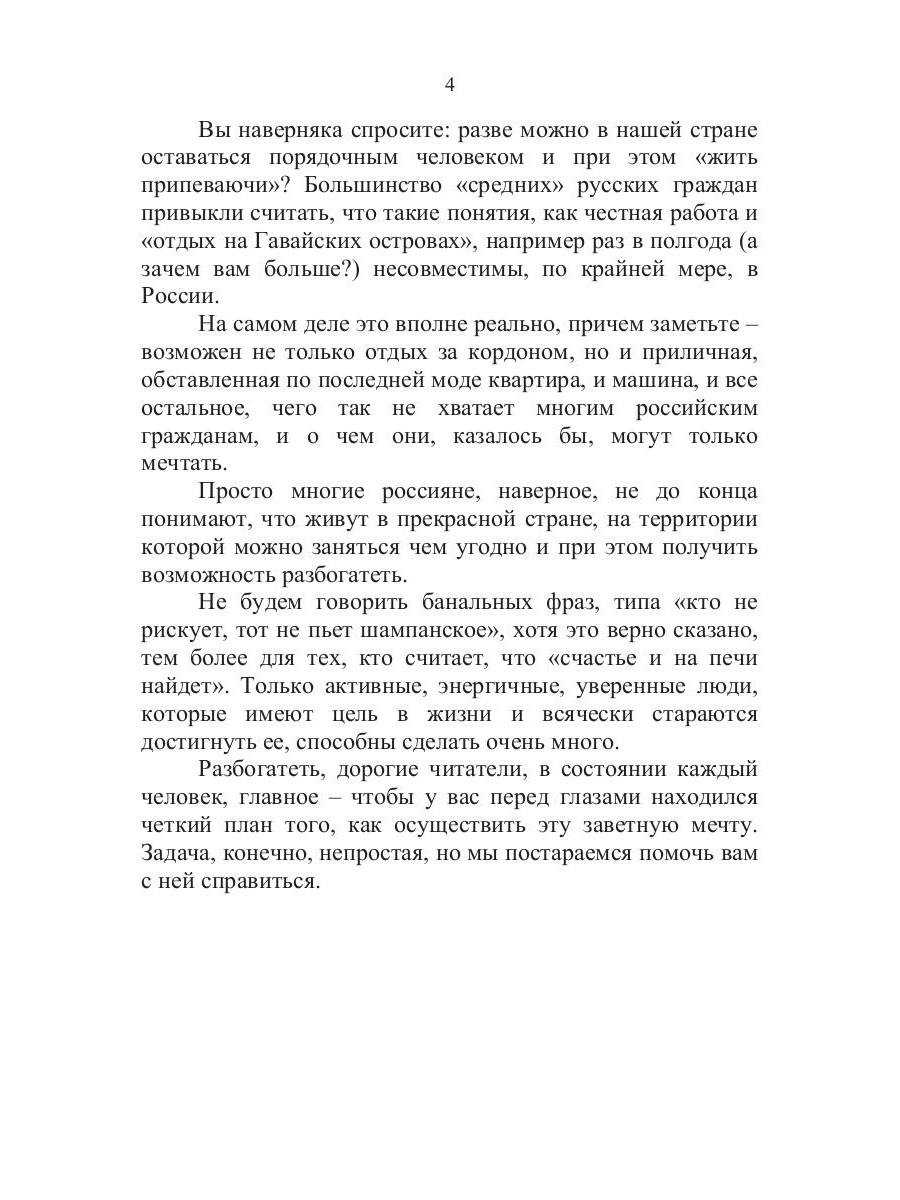 4

Вы наверняка спросите: разве можно в нашей стране оставаться порядочным человеком и при этом «жить припеваючи»? Большинство «средних» русских граждан привыкли считать, что такие понятия, как честная работа и «отдых на Гавайских островах», например раз в полгода (а зачем вам больше?) несовместимы, по крайней мере, в России.

На самом деле это вполне реально, причем заметьте – возможен не только отдых за кордоном, но и приличная, обставленная по последней моде квартира, и машина, и все остальное, чего так не хватает многим российским гражданам, и о чем они, казалось бы, могут только мечтать.

Просто многие россияне, наверное, не до конца понимают, что живут в прекрасной стране, на территории которой можно заняться чем угодно и при этом получить возможность разбогатеть.

Не будем говорить банальных фраз, типа «кто не рискует, тот не пьет шампанское», хотя это верно сказано, тем более для тех, кто считает, что «счастье и на печи найдет». Только активные, энергичные, уверенные люди, которые имеют цель в жизни и всячески стараются достигнуть ее, способны сделать очень много.

Разбогатеть, дорогие читатели, в состоянии каждый человек, главное – чтобы у вас перед глазами находился четкий план того, как осуществить эту заветную мечту. Задача, конечно, непростая, но мы постараемся помочь вам с ней справиться.